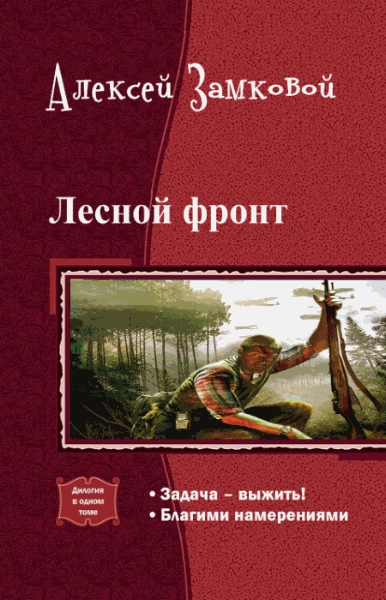 Алексей Замковой

Лесной фронт

Дилогия в одном томе

• Задача – выжить!
• Благими намерениями